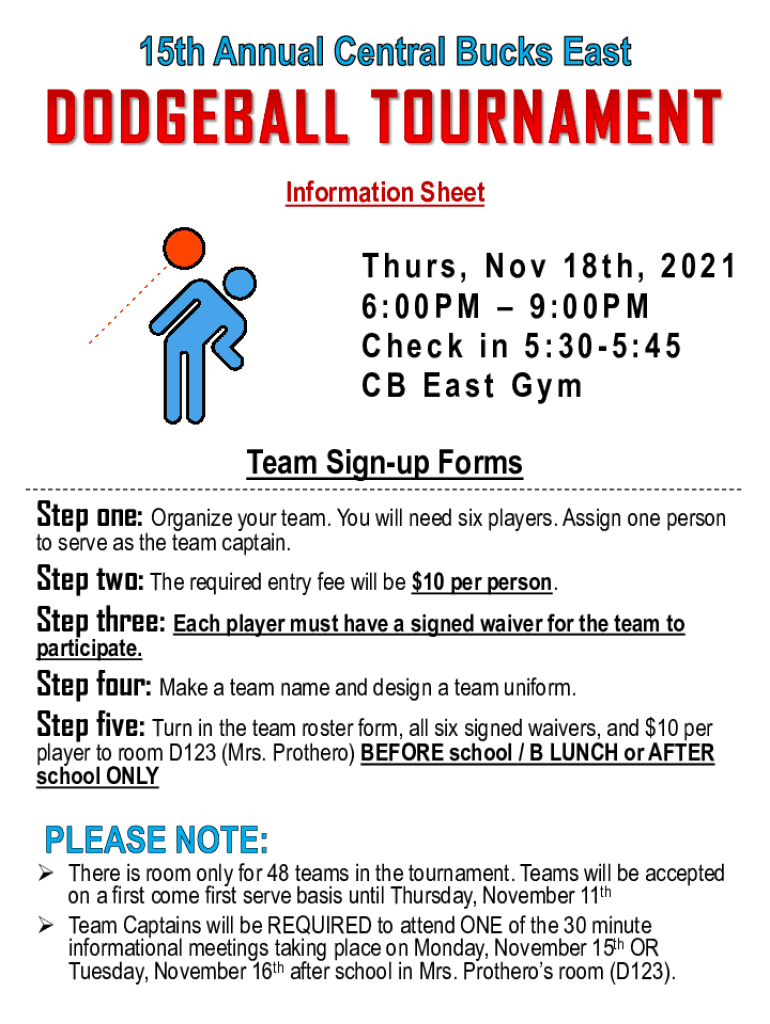 15th Annual Central Bucks East

DODGEBALL TOURNAMENT

Information Sheet

Thurs, Nov 18th, 2021
6:00PM – 9:00PM
Check in 5:30-5:45
CB East Gym

Team Sign-up Forms

Step one: Organize your team. You will need six players. Assign one person to serve as the team captain.

Step two: The required entry fee will be $10 per person.

Step three: Each player must have a signed waiver for the team to participate.

Step four: Make a team name and design a team uniform.

Step five: Turn in the team roster form, all six signed waivers, and $10 per player to room D123 (Mrs. Prothero) BEFORE school / B LUNCH or AFTER school ONLY

PLEASE NOTE:

➢ There is room only for 48 teams in the tournament. Teams will be accepted on a first come first serve basis until Thursday, November 11th
➢ Team Captains will be REQUIRED to attend ONE of the 30 minute informational meetings taking place on Monday, November 15th OR Tuesday, November 16th after school in Mrs. Prothero's room (D123).